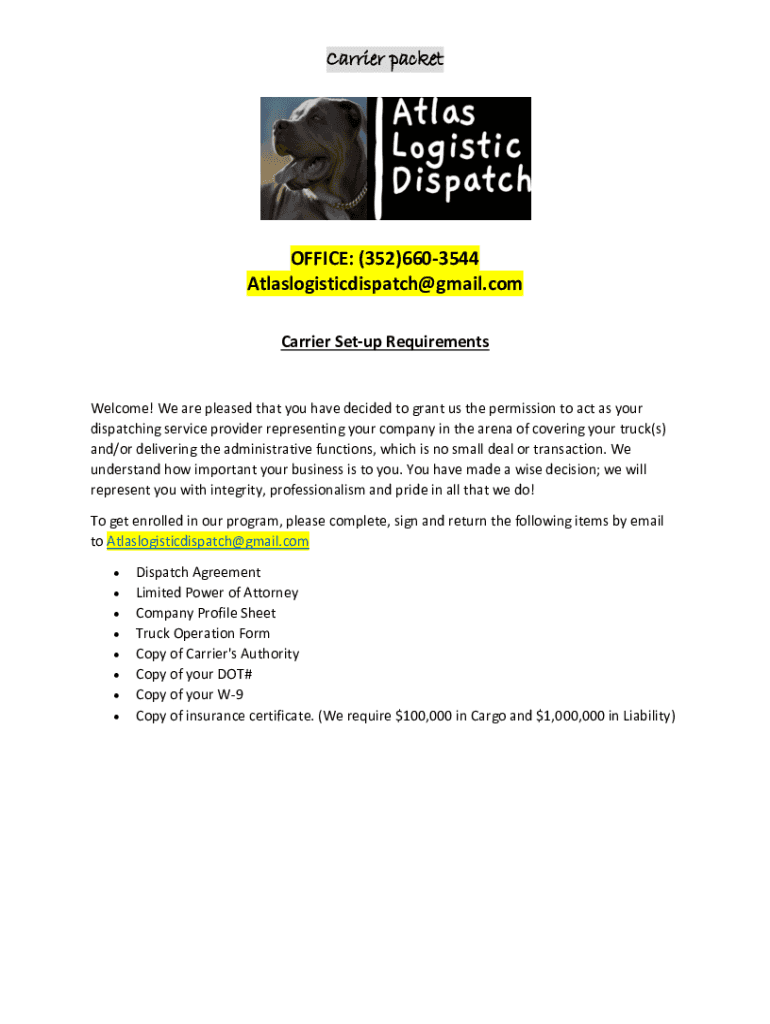 Carrier packet

Atlas Logistic Dispatch

OFFICE: (352)660-3544
Atlaslogisticdispatch@gmail.com

Carrier Set-up Requirements

Welcome! We are pleased that you have decided to grant us the permission to act as your dispatching service provider representing your company in the arena of covering your truck(s) and/or delivering the administrative functions, which is no small deal or transaction. We understand how important your business is to you. You have made a wise decision; we will represent you with integrity, professionalism and pride in all that we do!

To get enrolled in our program, please complete, sign and return the following items by email to Atlaslogisticdispatch@gmail.com

- Dispatch Agreement
- Limited Power of Attorney
- Company Profile Sheet
- Truck Operation Form
- Copy of Carrier's Authority
- Copy of your DOT#
- Copy of your W-9
- Copy of insurance certificate. (We require $100,000 in Cargo and $1,000,000 in Liability)